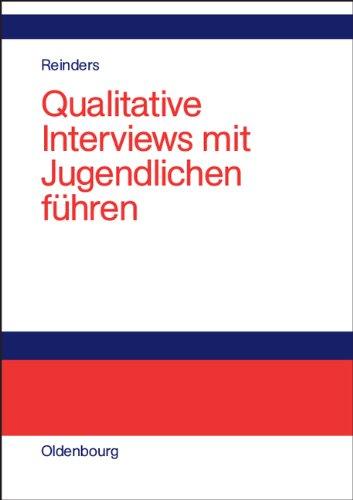 Reinders

Qualitative Interviews mit Jugendlichen führen

Oldenbourg